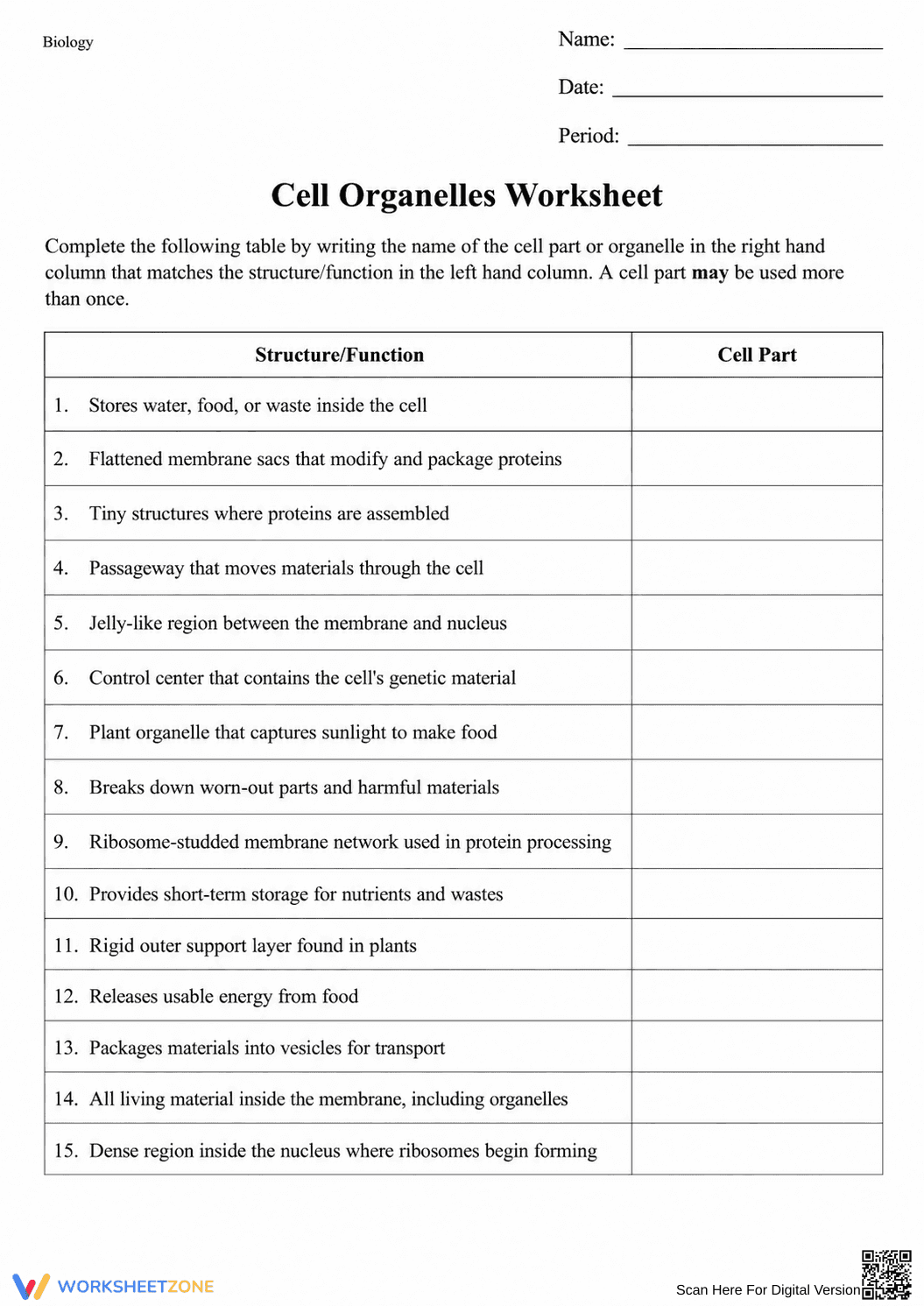 Biology

Name: ____

Date: ____

Period: ____

Cell Organelles Worksheet

Complete the following table by writing the name of the cell part or organelle in the right hand column that matches the structure/function in the left hand column. A cell part may be used more than once.

| Structure/Function | Cell Part |
|---|---|
| 1. Stores water, food, or waste inside the cell | |
| 2. Flattened membrane sacs that modify and package proteins | |
| 3. Tiny structures where proteins are assembled | |
| 4. Passageway that moves materials through the cell | |
| 5. Jelly-like region between the membrane and nucleus | |
| 6. Control center that contains the cell's genetic material | |
| 7. Plant organelle that captures sunlight to make food | |
| 8. Breaks down worn-out parts and harmful materials | |
| 9. Ribosome-studded membrane network used in protein processing | |
| 10. Provides short-term storage for nutrients and wastes | |
| 11. Rigid outer support layer found in plants | |
| 12. Releases usable energy from food | |
| 13. Packages materials into vesicles for transport | |
| 14. All living material inside the membrane, including organelles | |
| 15. Dense region inside the nucleus where ribosomes begin forming | |

WORKSHEETZONE

Scan Here For Digital Version